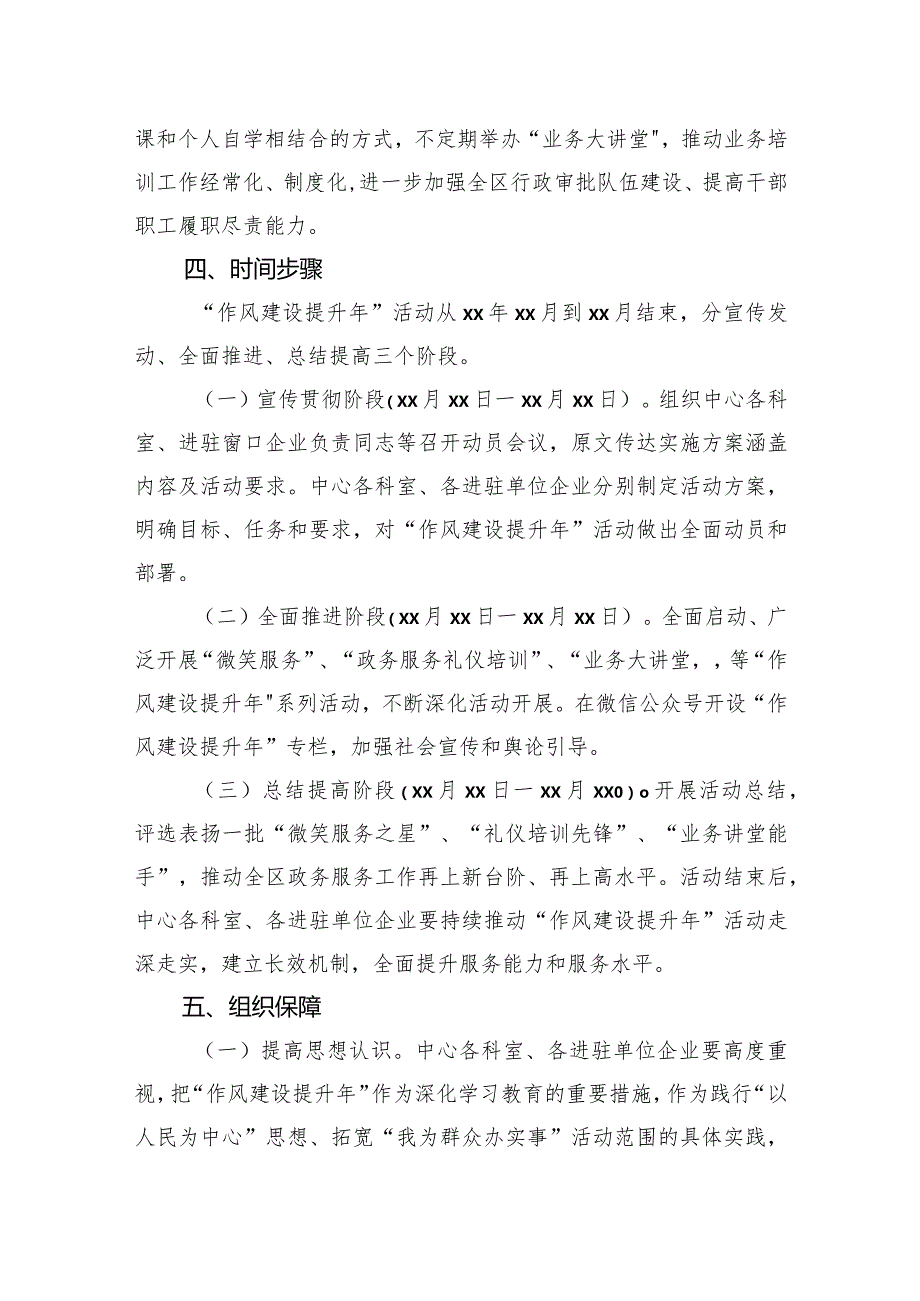 课和个人自学相结合的方式，不定期举办“业务大讲堂"，推动业务培训工作经常化、制度化，进一步加强全区行政审批队伍建设、提高干部职工履职尽责能力。

四、时间步骤

“作风建设提升年”活动从xx年xx月到xx月结束，分宣传发动、全面推进、总结提高三个阶段。

（一）宣传贯彻阶段（xx月xx日一xx月xx日）。组织中心各科室、进驻窗口企业负责同志等召开动员会议，原文传达实施方案涵盖内容及活动要求。中心各科室、各进驻单位企业分别制定活动方案，明确目标、任务和要求，对“作风建设提升年”活动做出全面动员和部署。

（二）全面推进阶段（xx月xx日一xx月xx日）。全面启动、广泛开展“微笑服务”、“政务服务礼仪培训”、“业务大讲堂，，等“作风建设提升年"系列活动，不断深化活动开展。在微信公众号开设“作风建设提升年”专栏，加强社会宣传和舆论引导。

（三）总结提高阶段（xx月xx日一xx月xx0）o开展活动总结，评选表扬一批“微笑服务之星”、“礼仪培训先锋”、“业务讲堂能手”，推动全区政务服务工作再上新台阶、再上高水平。活动结束后，中心各科室、各进驻单位企业要持续推动“作风建设提升年”活动走深走实，建立长效机制，全面提升服务能力和服务水平。

五、组织保障

（一）提高思想认识。中心各科室、各进驻单位企业要高度重视，把“作风建设提升年”作为深化学习教育的重要措施，作为践行“以人民为中心”思想、拓宽“我为群众办实事”活动范围的具体实践，